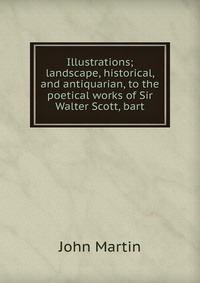 Illustrations; landscape, historical, and antiquarian, to the poetical works of Sir Walter Scott, bart

John Martin